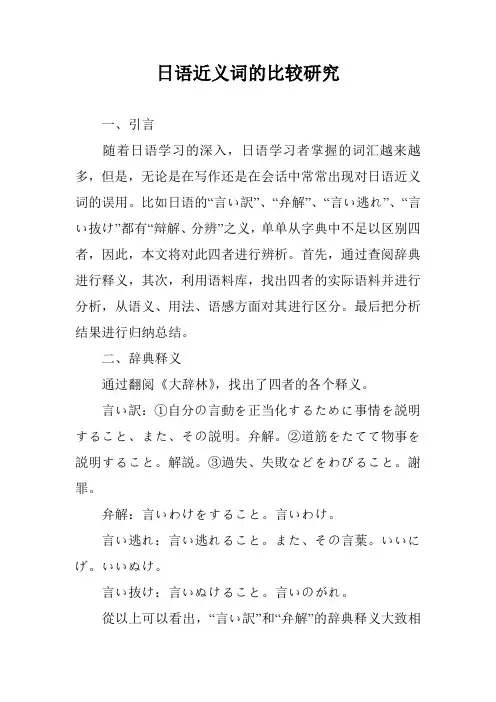 日语近义词的比较研究

一、引言

随着日语学习的深入，日语学习者掌握的词汇越来越多，但是，无论是在写作还是在会话中常常出现对日语近义词的误用。比如日语的“言い訳”、“弁解”、“言い逃れ”、“言い抜け”都有“辩解、分辨”之义，单单从字典中不足以区别四者，因此，本文将对此四者进行辨析。首先，通过查阅辞典进行释义，其次，利用语料库，找出四者的实际语料并进行分析，从语义、用法、语感方面对其进行区分。最后把分析结果进行归纳总结。

二、辞典释义

通过翻阅《大辞林》，找出了四者的各个释义。

言い訳：①自分の言動を正当化するために事情を説明すること、また、その説明。弁解。②道筋をたてて物事を説明すること。解説。③過失、失敗などをわびること。謝罪。

弁解：言いわけをすること。言いわけ。

言い逃れ：言い逃れること。また、その言葉。いいにげ。いいぬけ。

言い抜け：言いぬけること。言いのがれ。

從以上可以看出，“言い訳”和“弁解”的辞典释义大致相